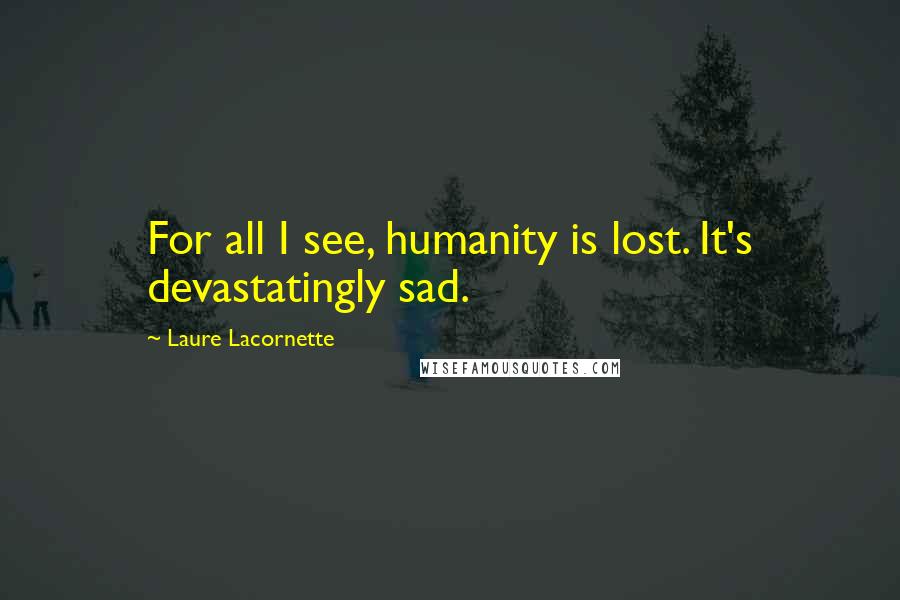 For all I see, humanity is lost. It's devastatingly sad.

~ Laure Lacornette

WISEFAMOUSQUOTES.COM